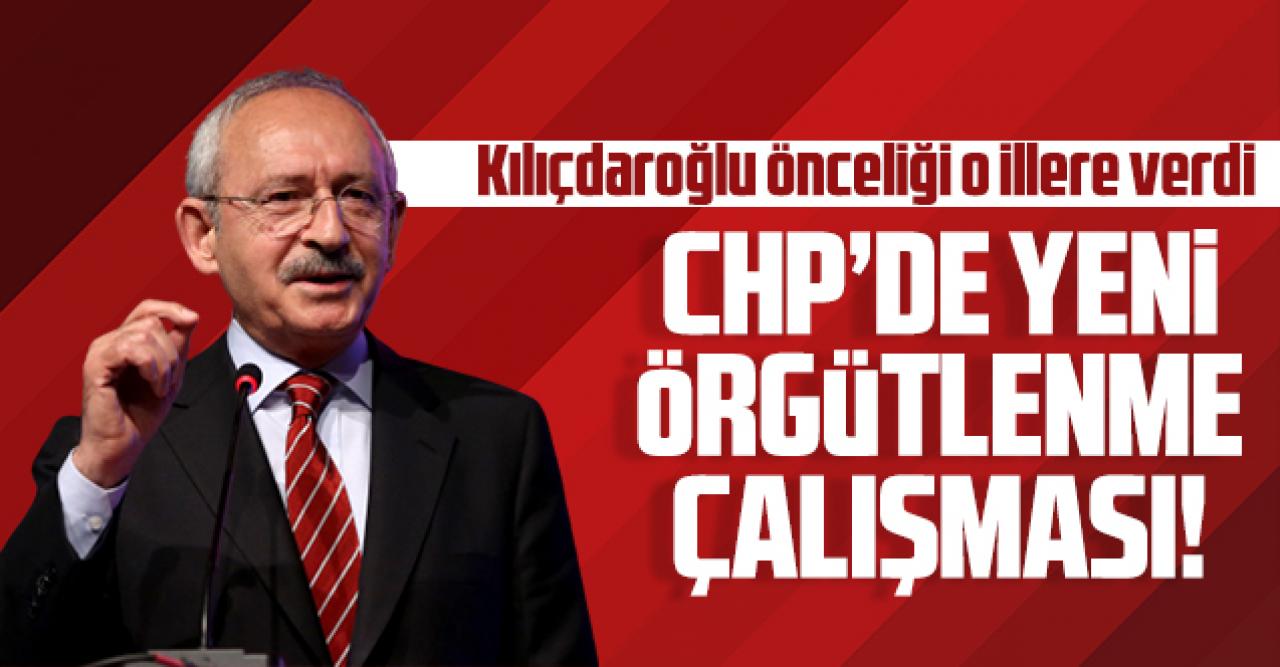 Kılıçdaroğlu önceliği o illere verdi

CHP'DE YENİ ÖRGÜTLENME ÇALIŞMASI!